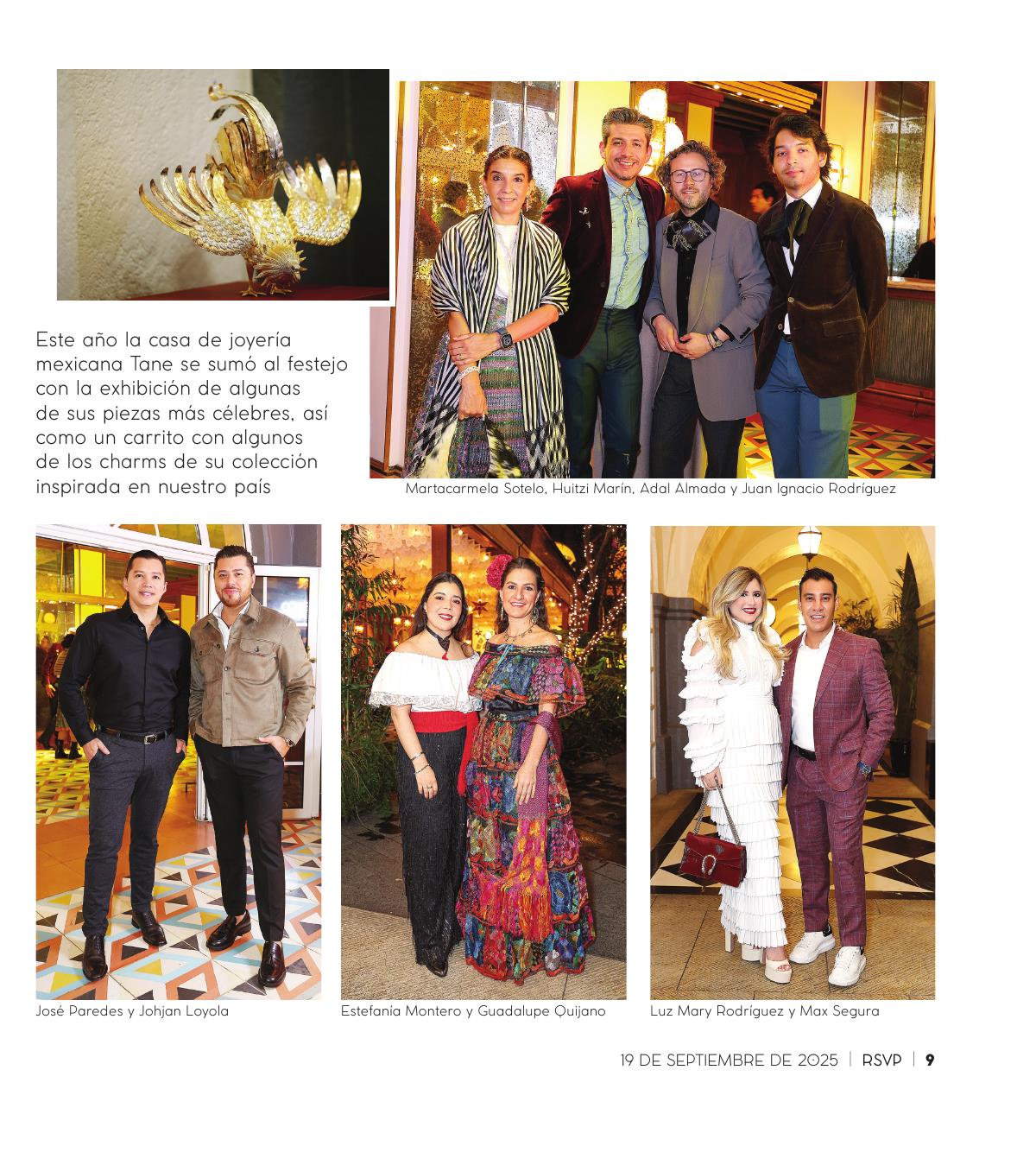 Este año la casa de joyería mexicana Tane se sumó al festejo con la exhibición de algunas de sus piezas más célebres, así como un carrito con algunos de los charms de su colección inspirada en nuestro país

Martacarmela Sotelo, Huitzi Marín, Adal Almada y Juan Ignacio Rodríguez

José Paredes y Johjan Loyola

Estefanía Montero y Guadalupe Quijano

Luz Mary Rodríguez y Max Segura

19 DE SEPTIEMBRE DE 2025 | RSVP | 9